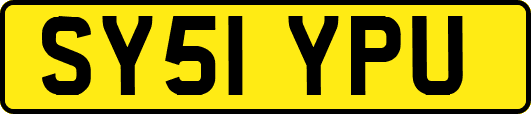 SY51 YPU